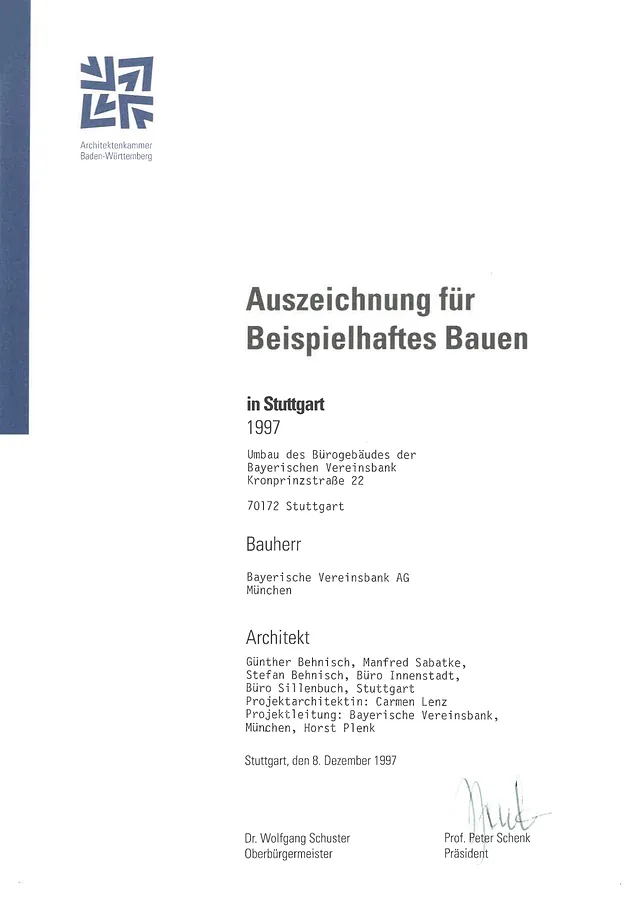 Architektenkammer
Baden-Württemberg

Auszeichnung für
Beispielhaftes Bauen

in Stuttgart
1997

Umbau des Bürogebäudes der Bayerischen Vereinsbank Kronprinzstraße 22

70172 Stuttgart

Bauherr

Bayerische Vereinsbank AG
München

Architekt

Günther Behnisch, Manfred Sabatke, Stefan Behnisch, Büro Innenstadt, Büro Sillenbuch, Stuttgart
Projektarchitektin: Carmen Lenz
Projektleitung: Bayerische Vereinsbank, München, Horst Plenk

Stuttgart, den 8. Dezember 1997

Dr. Wolfgang Schuster
Oberbürgermeister

Prof. Peter Schenk
Präsident